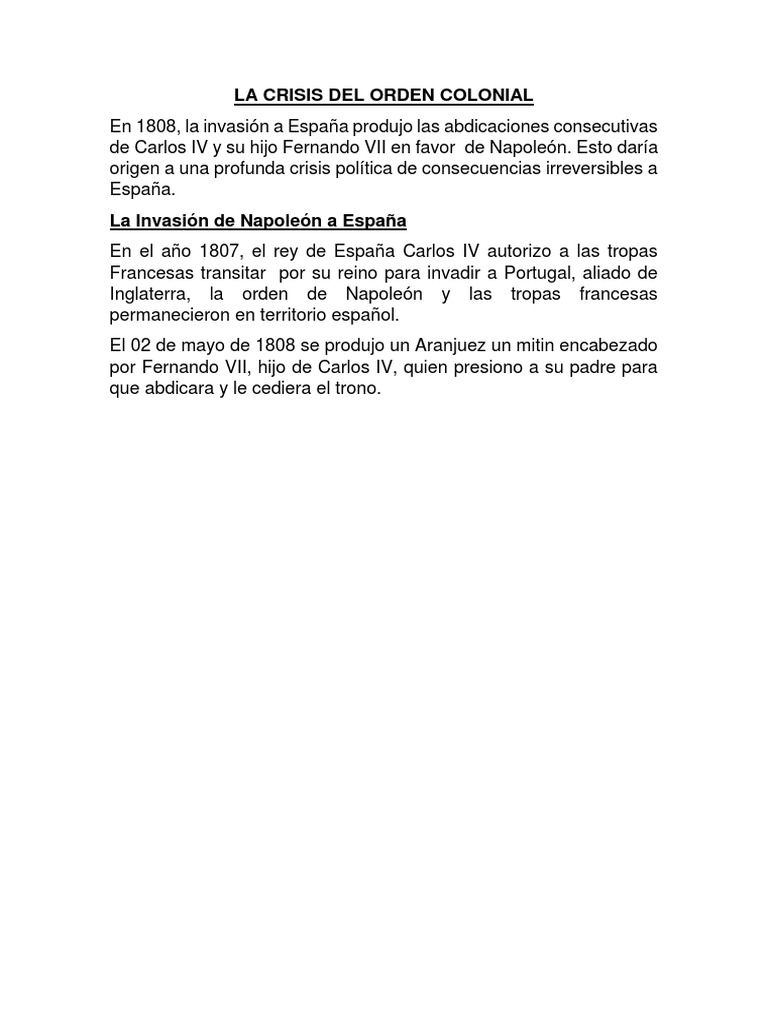 LA CRISIS DEL ORDEN COLONIAL

En 1808, la invasión a España produjo las abdicaciones consecutivas de Carlos IV y su hijo Fernando VII en favor de Napoleón. Esto daría origen a una profunda crisis política de consecuencias irreversibles a España.

La Invasión de Napoleón a España

En el año 1807, el rey de España Carlos IV autorizo a las tropas Francesas transitar por su reino para invadir a Portugal, aliado de Inglaterra, la orden de Napoleón y las tropas francesas permanecieron en territorio español.

El 02 de mayo de 1808 se produjo un Aranjuez un mitin encabezado por Fernando VII, hijo de Carlos IV, quien presiono a su padre para que abdicara y le cediera el trono.